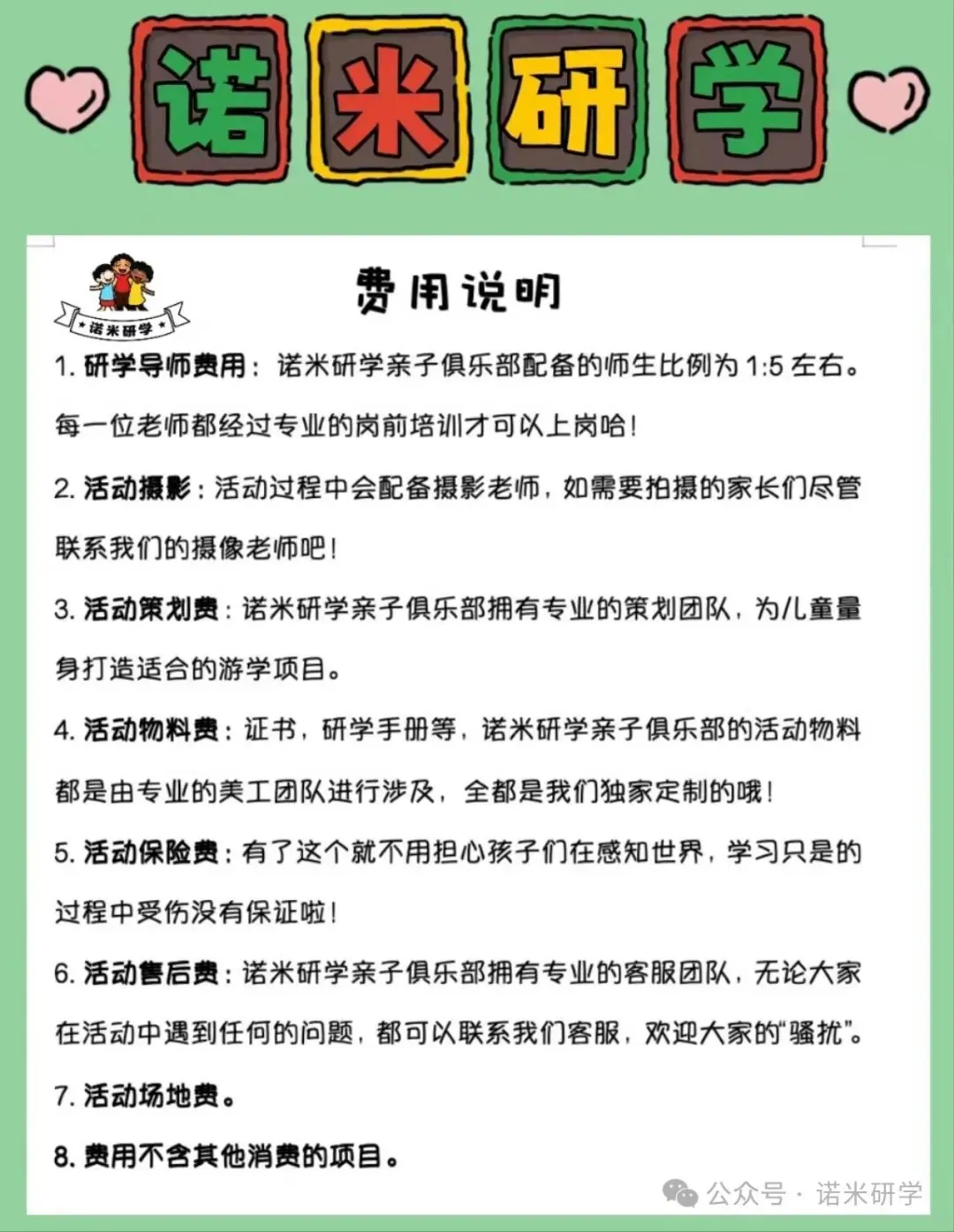 诺米研学

诺米研学

费用说明

1. 研学导师费用：诺米研学亲子俱乐部配备的师生比例为 1:5 左右。每一位老师都经过专业的岗前培训才可以上岗哈！

2. 活动摄影：活动过程中会配备摄影老师，如需要拍摄的家长们尽管联系我们的摄像老师吧！

3. 活动策划费：诺米研学亲子俱乐部拥有专业的策划团队，为儿童量身打造适合的游学项目。

4. 活动物料费：证书，研学手册等，诺米研学亲子俱乐部的活动物料都是由专业的美工团队进行涉及，全都是我们独家定制的哦！

5. 活动保险费：有了这个就不用担心孩子们在感知世界，学习只是的过程中受伤没有保证啦！

6. 活动售后费：诺米研学亲子俱乐部拥有专业的客服团队，无论大家在活动中遇到任何的问题，都可以联系我们客服，欢迎大家的“骚扰”。

7. 活动场地费。

8. 费用不含其他消费的项目。

公众号 · 诺米研学